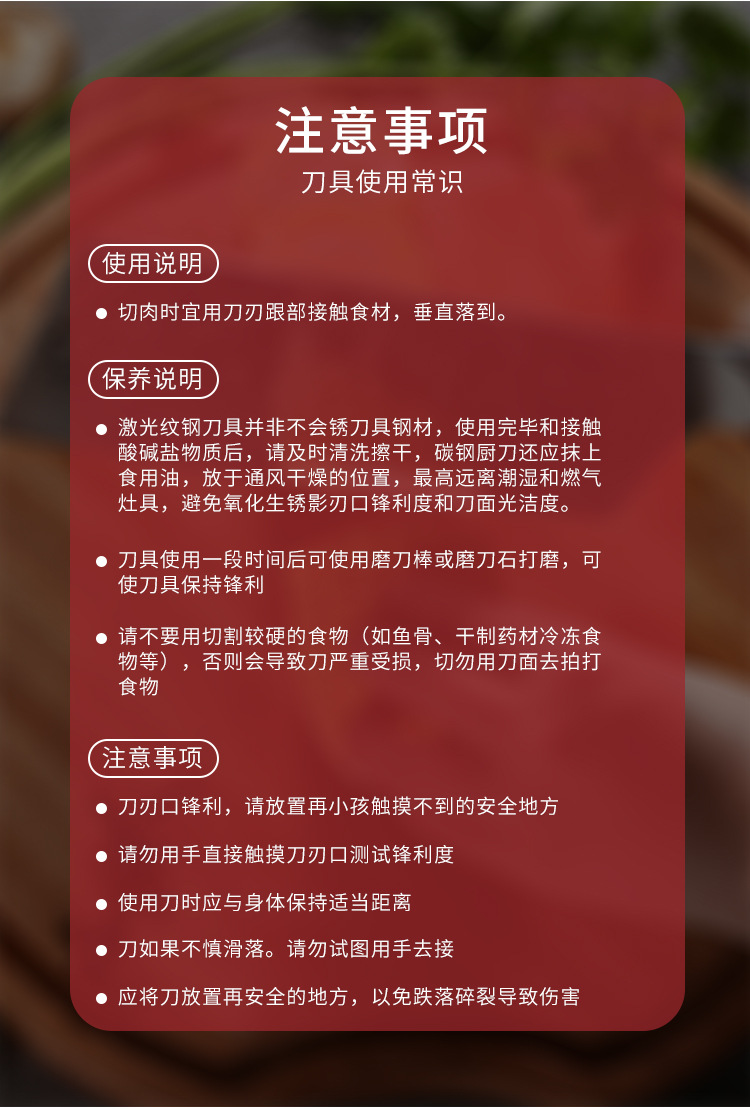 注意事项
刀具使用常识

使用说明

• 切肉时宜用刀刃跟部接触食材，垂直落到。

保养说明

• 激光纹钢刀具并非不会锈刀具钢材，使用完毕和接触酸碱盐物质后，请及时清洗擦干，碳钢厨刀还应抹上食用油，放于通风干燥的位置，最高远离潮湿和燃气灶具，避免氧化生锈影刃口锋利度和刀面光洁度。

• 刀具使用一段时间后可使用磨刀棒或磨刀石打磨，可使刀具保持锋利

• 请不要用切割较硬的食物（如鱼骨、干制药材冷冻食物等），否则会导致刀严重受损，切勿用刀面去拍打食物

注意事项

• 刀刃口锋利，请放置再小孩触摸不到的安全地方

• 请勿用手直接触摸刀刃口测试锋利度

• 使用刀时应与身体保持适当距离

• 刀如果不慎滑落。请勿试图用手去接

• 应将刀放置再安全的地方，以免跌落碎裂导致伤害